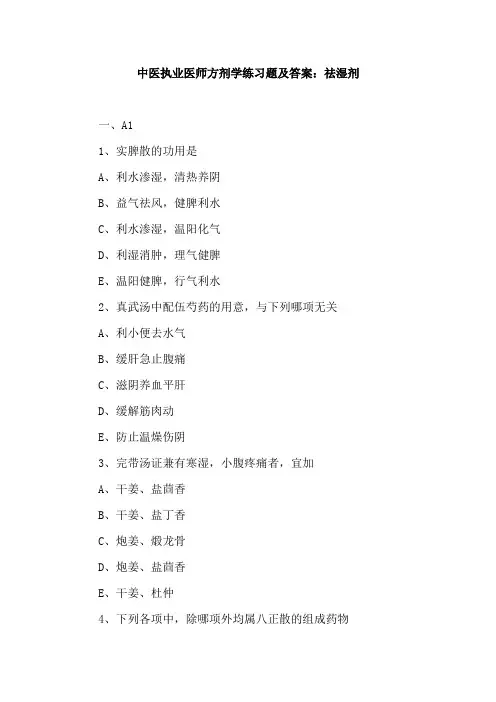 中医执业医师方剂学练习题及答案：祛湿剂

一、A1

1、实脾散的功用是

A、利水渗湿，清热养阴

B、益气祛风，健脾利水

C、利水渗湿，温阳化气

D、利湿消肿，理气健脾

E、温阳健脾，行气利水

2、真武汤中配伍芍药的用意，与下列哪项无关

A、利小便去水气

B、缓肝急止腹痛

C、滋阴养血平肝

D、缓解筋肉动

E、防止温燥伤阴

3、完带汤证兼有寒湿，小腹疼痛者，宜加

A、干姜、盐茴香

B、干姜、盐丁香

C、炮姜、煅龙骨

D、炮姜、盐茴香

E、干姜、杜仲

4、下列各项中，除哪项外均属八正散的组成药物